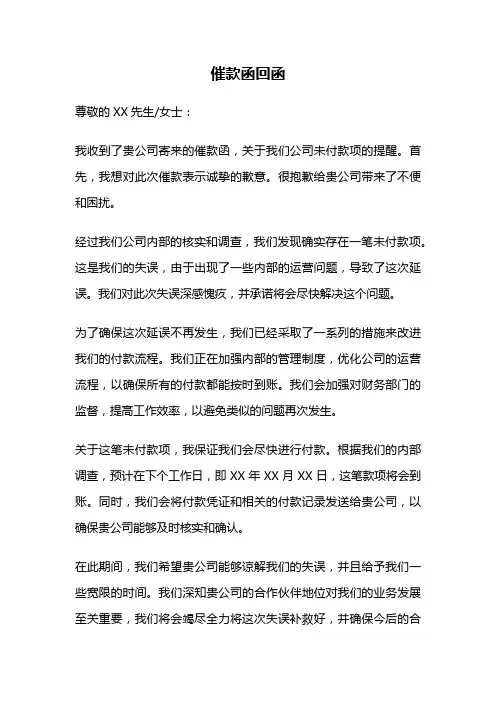 催款函回函

尊敬的 XX 先生/女士：

我收到了贵公司寄来的催款函，关于我们公司未付款项的提醒。首先，我想对此次催款表示诚挚的歉意。很抱歉给贵公司带来了不便和困扰。

经过我们公司内部的核实和调查，我们发现确实存在一笔未付款项。这是我们的失误，由于出现了一些内部的运营问题，导致了这次延误。我们对此次失误深感愧疚，并承诺将会尽快解决这个问题。

为了确保这次延误不再发生，我们已经采取了一系列的措施来改进我们的付款流程。我们正在加强内部的管理制度，优化公司的运营流程，以确保所有的付款都能按时到账。我们会加强对财务部门的监督，提高工作效率，以避免类似的问题再次发生。

关于这笔未付款项，我保证我们会尽快进行付款。根据我们的内部调查，预计在下个工作日，即 XX 年 XX 月 XX 日，这笔款项将会到账。同时，我们会将付款凭证和相关的付款记录发送给贵公司，以确保贵公司能够及时核实和确认。

在此期间，我们希望贵公司能够谅解我们的失误，并且给予我们一些宽限的时间。我们深知贵公司的合作伙伴地位对我们的业务发展至关重要，我们将会竭尽全力将这次失误补救好，并确保今后的合